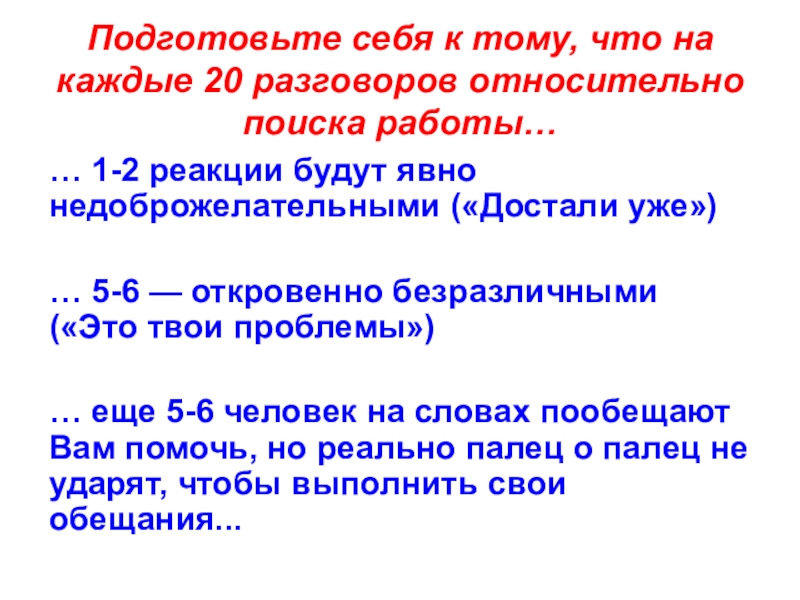 Подготовьте себя к тому, что на каждые 20 разговоров относительно поиска работы…

… 1-2 реакции будут явно недоброжелательными («Достали уже»)

… 5-6 — откровенно безразличными («Это твои проблемы»)

… еще 5-6 человек на словах пообещают Вам помочь, но реально палец о палец не ударят, чтобы выполнить свои обещания...